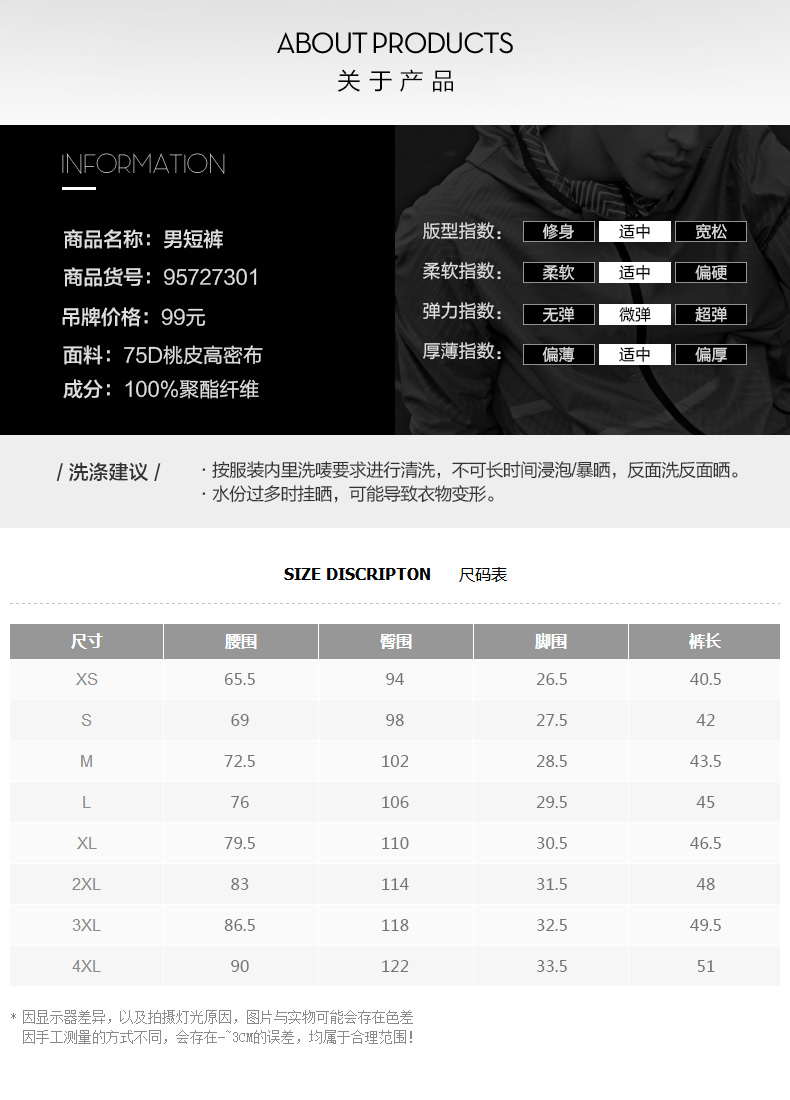 ABOUT PRODUCTS
关于产品

INFORMATION

商品名称：男短裤
商品货号：95727301
吊牌价格：99元
面料：75D桃皮高密布
成分：100%聚酯纤维

版型指数： 修身 适中 宽松
柔软指数： 柔软 适中 偏硬
弹力指数： 无弹 微弹 超弹
厚薄指数： 偏薄 适中 偏厚

/ 洗涤建议 /
· 按服装内里洗唛要求进行清洗，不可长时间浸泡/暴晒，反面洗反面晒。
· 水份过多时挂晒，可能导致衣物变形。

SIZE DISCRIPTON 尺码表

| 尺寸 | 腰围 | 臀围 | 脚围 | 裤长 |
|---|---|---|---|---|
| XS | 65.5 | 94 | 26.5 | 40.5 |
| S | 69 | 98 | 27.5 | 42 |
| M | 72.5 | 102 | 28.5 | 43.5 |
| L | 76 | 106 | 29.5 | 45 |
| XL | 79.5 | 110 | 30.5 | 46.5 |
| 2XL | 83 | 114 | 31.5 | 48 |
| 3XL | 86.5 | 118 | 32.5 | 49.5 |
| 4XL | 90 | 122 | 33.5 | 51 |

* 因显示器差异，以及拍摄灯光原因，图片与实物可能会存在色差
因手工测量的方式不同，会存在-~3CM的误差，均属于合理范围！